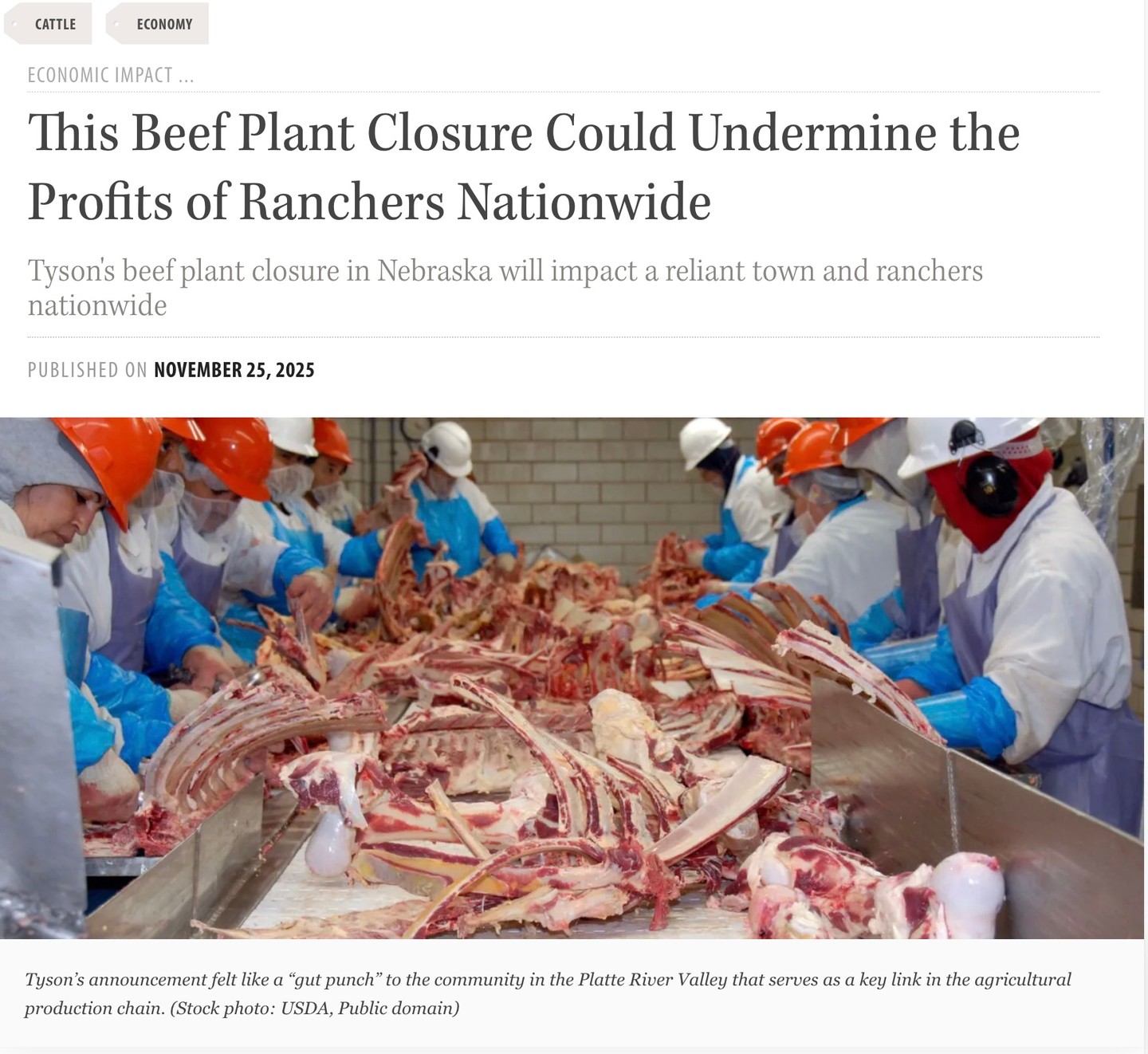 CATTLE ECONOMY

ECONOMIC IMPACT ...

This Beef Plant Closure Could Undermine the Profits of Ranchers Nationwide

Tyson's beef plant closure in Nebraska will impact a reliant town and ranchers nationwide

PUBLISHED ON NOVEMBER 25, 2025

Tyson's announcement felt like a "gut punch" to the community in the Platte River Valley that serves as a key link in the agricultural production chain. (Stock photo: USDA, Public domain)